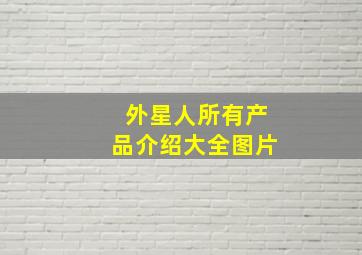 外星人所有产品介绍大全图片